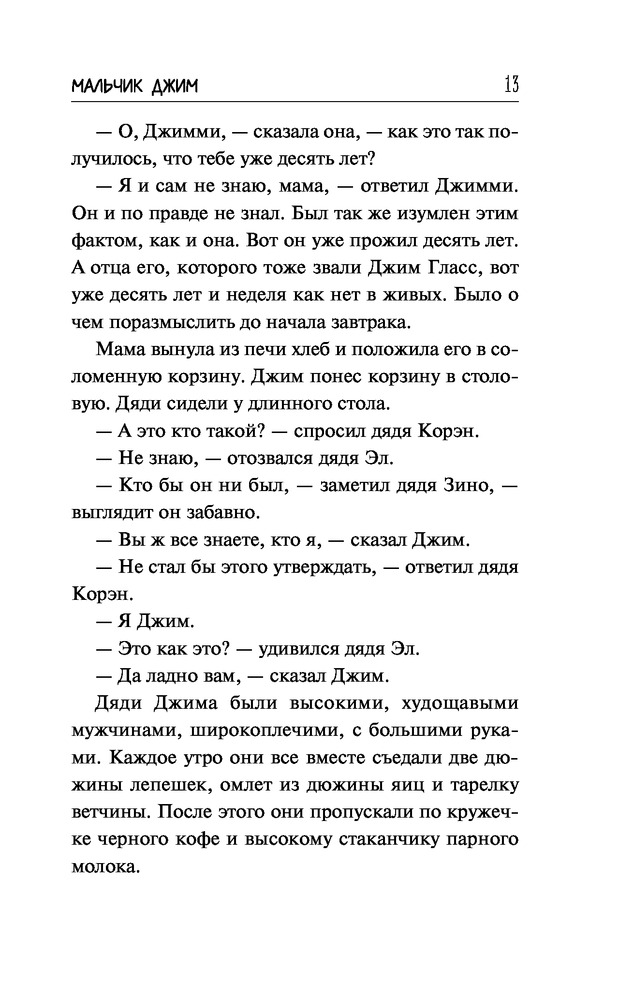 МАЛЬЧИК ДЖИМ 13

— О, Джимми, — сказала она, — как это так получилось, что тебе уже десять лет?

— Я и сам не знаю, мама, — ответил Джимми. Он и по правде не знал. Был так же изумлен этим фактом, как и она. Вот он уже прожил десять лет. А отца его, которого тоже звали Джим Гласс, вот уже десять лет и неделя как нет в живых. Было о чем поразмыслить до начала завтрака.

Мама вынула из печи хлеб и положила его в соломенную корзину. Джим понес корзину в столовую. Дяди сидели у длинного стола.

— А это кто такой? — спросил дядя Корэн.

— Не знаю, — отозвался дядя Эл.

— Кто бы он ни был, — заметил дядя Зино, — выглядит он забавно.

— Вы ж все знаете, кто я, — сказал Джим.

— Не стал бы этого утверждать, — ответил дядя Корэн.

— Я Джим.

— Это как это? — удивился дядя Эл.

— Да ладно вам, — сказал Джим.

Дяди Джима были высокими, худощавыми мужчинами, широкоплечими, с большими руками. Каждое утро они все вместе съедали две дюжины лепешек, омлет из дюжины яиц и тарелку ветчины. После этого они пропускали по кружечке черного кофе и высокому стаканчику парного молока.